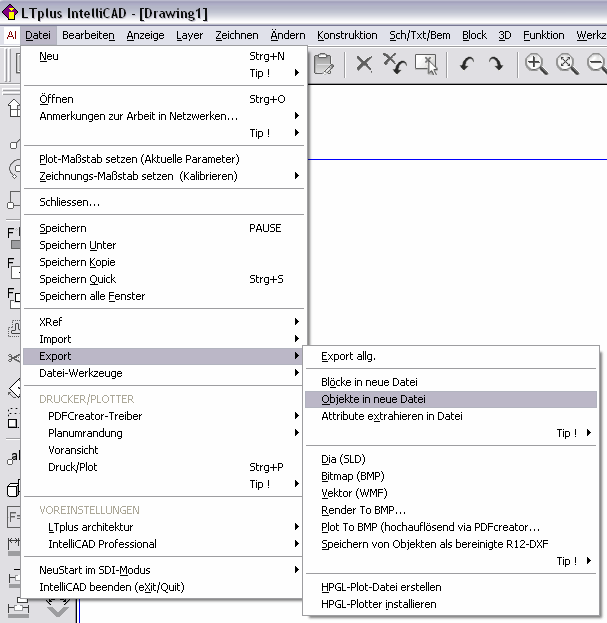 LTplus IntelliCAD - [Drawing1]

AI Datei Bearbeiten Anzeige Layer Zeichnen Ändern Konstruktion Sch/Txt/Bem Block 3D Funktion Werkz

Neu Strg+N
Tip !

Öffnen Strg+O
Anmerkungen zur Arbeit in Netzwerken...
Tip !

Plot-Maßstab setzen (Aktuelle Parameter)
Zeichnungs-Maßstab setzen (Kalibrieren)

Schliessen...

Speichern PAUSE
Speichern Unter
Speichern Kopie
Speichern Quick Strg+S
Speichern alle Fenster

XRef
Import
Export
Datei-Werkzeuge

DRUCKER/PLOTTER
PDFCreator-Treiber
Planumrandung
Voransicht
Druck/Plot Strg+P
Tip !

VOREINSTELLUNGEN
LTplus architektur
IntelliCAD Professional

NeuStart im SDI-Modus
IntelliCAD beenden (eXit/Quit)

Export allg.

Blöcke in neue Datei
Objekte in neue Datei
Attribute extrahieren in Datei
Tip !

Dia (SLD)
Bitmap (BMP)
Vektor (WMF)
Render To BMP...
Plot To BMP (hochauflösend via PDFcreator...
Speichern von Objekten als bereinigte R12-DXF
Tip !

HPGL-Plot-Datei erstellen
HPGL-Plotter installieren